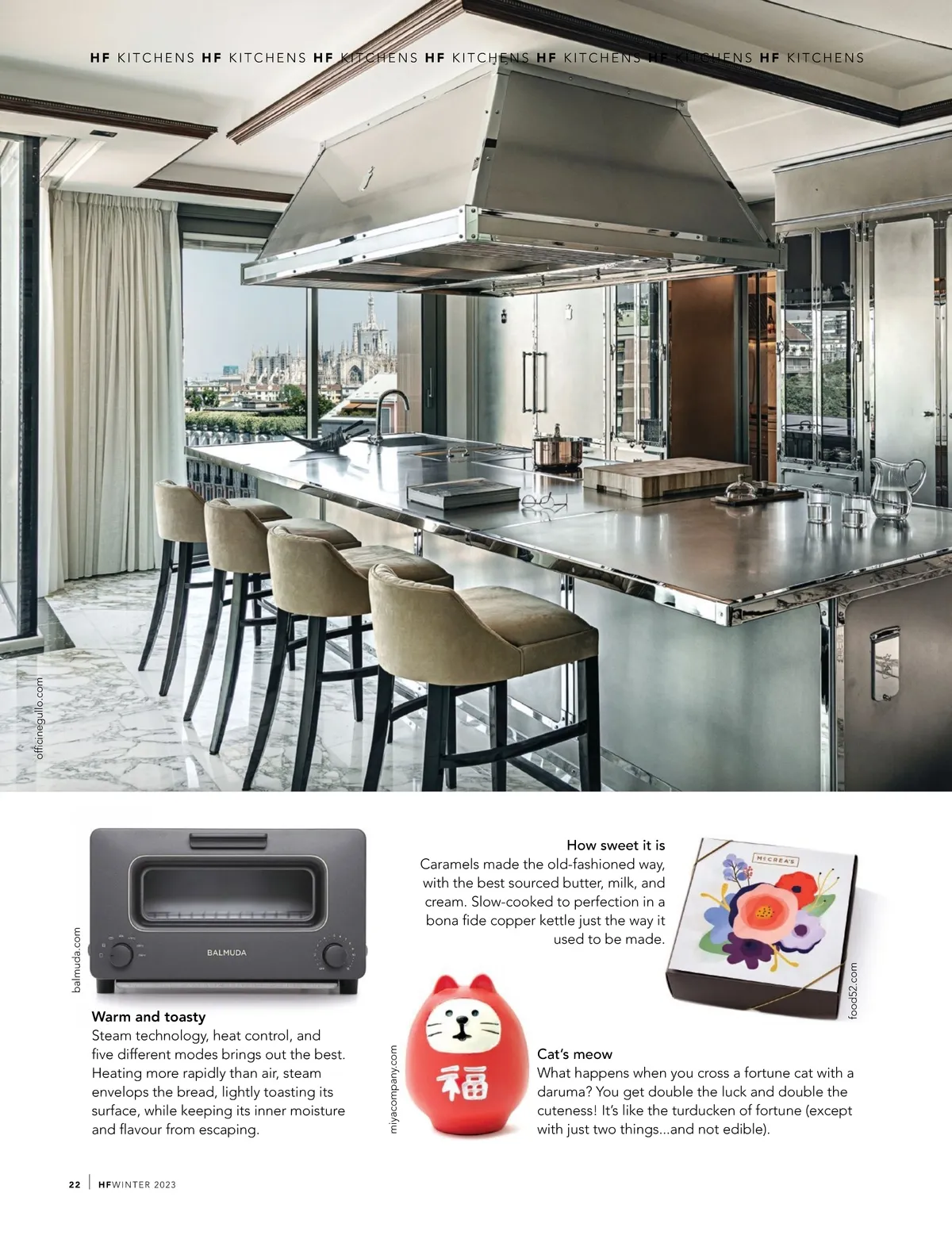 HF KITCHENS HF KITCHENS HF KITCHENS HF KITCHENS HF KITCHENS HF KITCHENS HF KITCHENS

officinegullo.com

balmuda.com

BALMUDA

Warm and toasty
Steam technology, heat control, and five different modes brings out the best. Heating more rapidly than air, steam envelops the bread, lightly toasting its surface, while keeping its inner moisture and flavour from escaping.

How sweet it is
Caramels made the old-fashioned way, with the best sourced butter, milk, and cream. Slow-cooked to perfection in a bona fide copper kettle just the way it used to be made.

McCREA'S

food52.com

miyacompany.com

福

Cat's meow
What happens when you cross a fortune cat with a daruma? You get double the luck and double the cuteness! It's like the turducken of fortune (except with just two things...and not edible).

22 | HFWINTER 2023